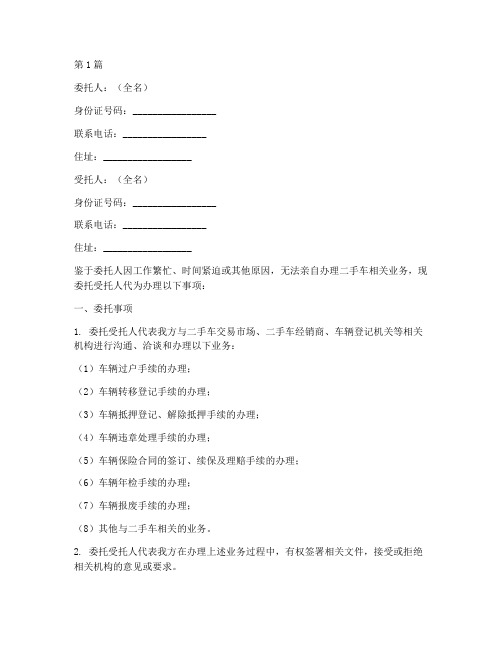 第1篇

委托人：（全名）

身份证号码：________________

联系电话：________________

住址：________________

受托人：（全名）

身份证号码：________________

联系电话：________________

住址：________________

鉴于委托人因工作繁忙、时间紧迫或其他原因，无法亲自办理二手车相关业务，现委托受托人代为办理以下事项：

一、委托事项

1. 委托受托人代表我方与二手车交易市场、二手车经销商、车辆登记机关等相关机构进行沟通、洽谈和办理以下业务：

（1）车辆过户手续的办理；

（2）车辆转移登记手续的办理；

（3）车辆抵押登记、解除抵押手续的办理；

（4）车辆违章处理手续的办理；

（5）车辆保险合同的签订、续保及理赔手续的办理；

（6）车辆年检手续的办理；

（7）车辆报废手续的办理；

（8）其他与二手车相关的业务。

2. 委托受托人代表我方在办理上述业务过程中，有权签署相关文件，接受或拒绝相关机构的意见或要求。